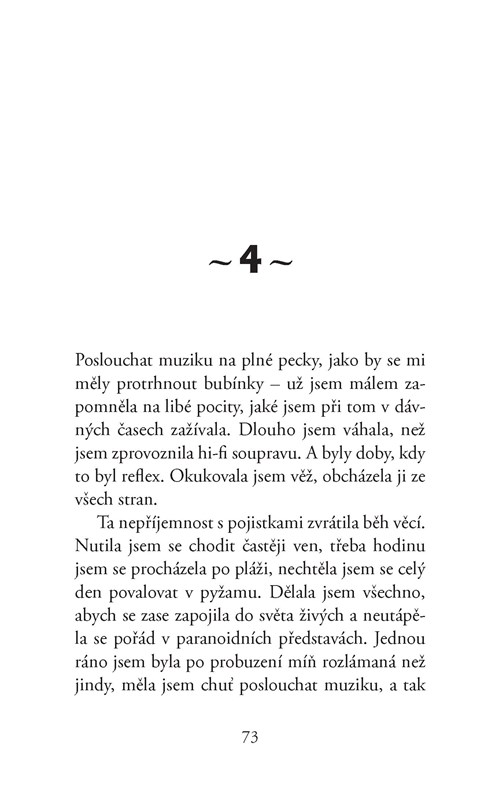 ~ 4 ~

Poslouchat muziku na plné pecky, jako by se mi měly protrhnout bubínky – už jsem málem zapomněla na libé pocity, jaké jsem při tom v dávných časech zažívala. Dlouho jsem váhala, než jsem zprovoznila hi-fi soupravu. A byly doby, kdy to byl reflex. Okukovala jsem věž, obcházela ji ze všech stran.

Ta nepříjemnost s pojistkami zvrátila běh věcí. Nutila jsem se chodit častěji ven, třeba hodinu jsem se procházela po pláži, nechtěla jsem se celý den povalovat v pyžamu. Dělala jsem všechno, abych se zase zapojila do světa živých a neutápěla se pořád v paranoidních představách. Jednou ráno jsem byla po probuzení míň rozlámaná než jindy, měla jsem chuť poslouchat muziku, a tak

73